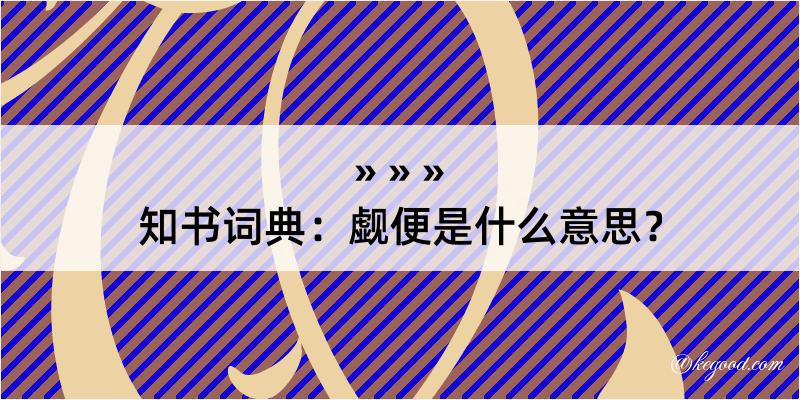 » » »
知书词典：觑便是什么意思？
@kegood.com